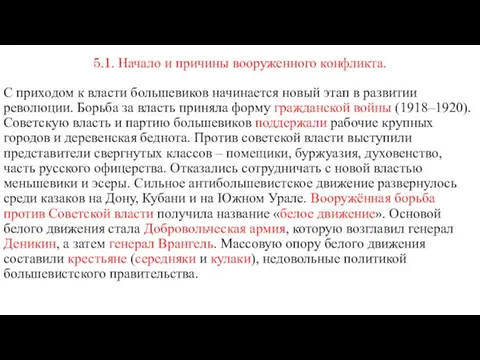 5.1. Начало и причины вооруженного конфликта.

С приходом к власти большевиков начинается новый этап в развитии революции. Борьба за власть приняла форму гражданской войны (1918–1920). Советскую власть и партию большевиков поддержали рабочие крупных городов и деревенская беднота. Против советской власти выступили представители свергнутых классов – помещики, буржуазия, духовенство, часть русского офицерства. Отказались сотрудничать с новой властью меньшевики и эсеры. Сильное антибольшевистское движение развернулось среди казаков на Дону, Кубани и на Южном Урале. Вооружённая борьба против Советской власти получила название «белое движение». Основой белого движения стала Добровольческая армия, которую возглавил генерал Деникин, а затем генерал Врангель. Массовую опору белого движения составили крестьяне (середняки и кулаки), недовольные политикой большевистского правительства.